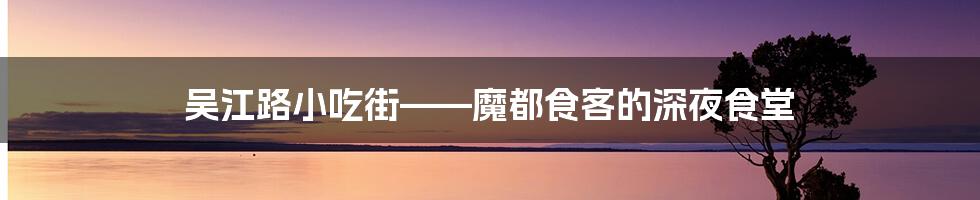 吴江路小吃街——魔都食客的深夜食堂